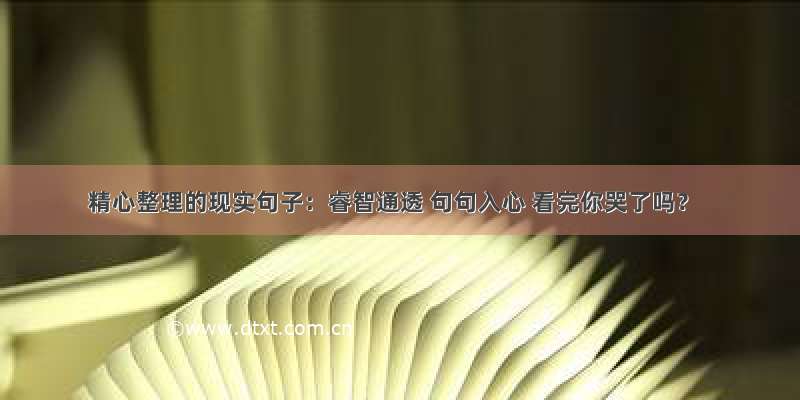 精心整理的现实句子：睿智通透 句句入心 看完你哭了吗？

©www.dtxt.com.cn